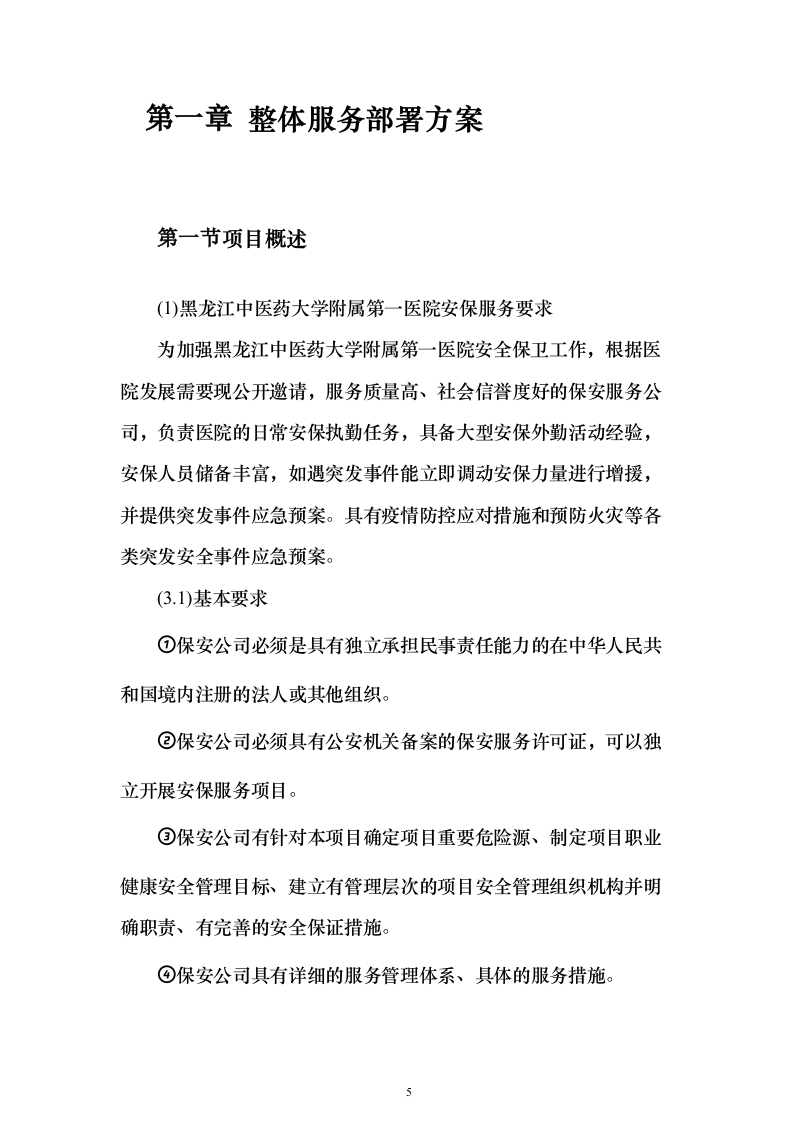 第一章 整体服务部署方案

第一节项目概述

(1)黑龙江中医药大学附属第一医院安保服务要求

为加强黑龙江中医药大学附属第一医院安全保卫工作，根据医院发展需要现公开邀请，服务质量高、社会信誉度好的保安服务公司，负责医院的日常安保执勤任务，具备大型安保外勤活动经验，安保人员储备丰富，如遇突发事件能立即调动安保力量进行增援，并提供突发事件应急预案。具有疫情防控应对措施和预防火灾等各类突发安全事件应急预案。

(3.1)基本要求

①保安公司必须是具有独立承担民事责任能力的在中华人民共和国境内注册的法人或其他组织。

②保安公司必须具有公安机关备案的保安服务许可证，可以独立开展安保服务项目。

③保安公司有针对本项目确定项目重要危险源、制定项目职业健康安全管理目标、建立有管理层次的项目安全管理组织机构并明确职责、有完善的安全保证措施。

④保安公司具有详细的服务管理体系、具体的服务措施。

5